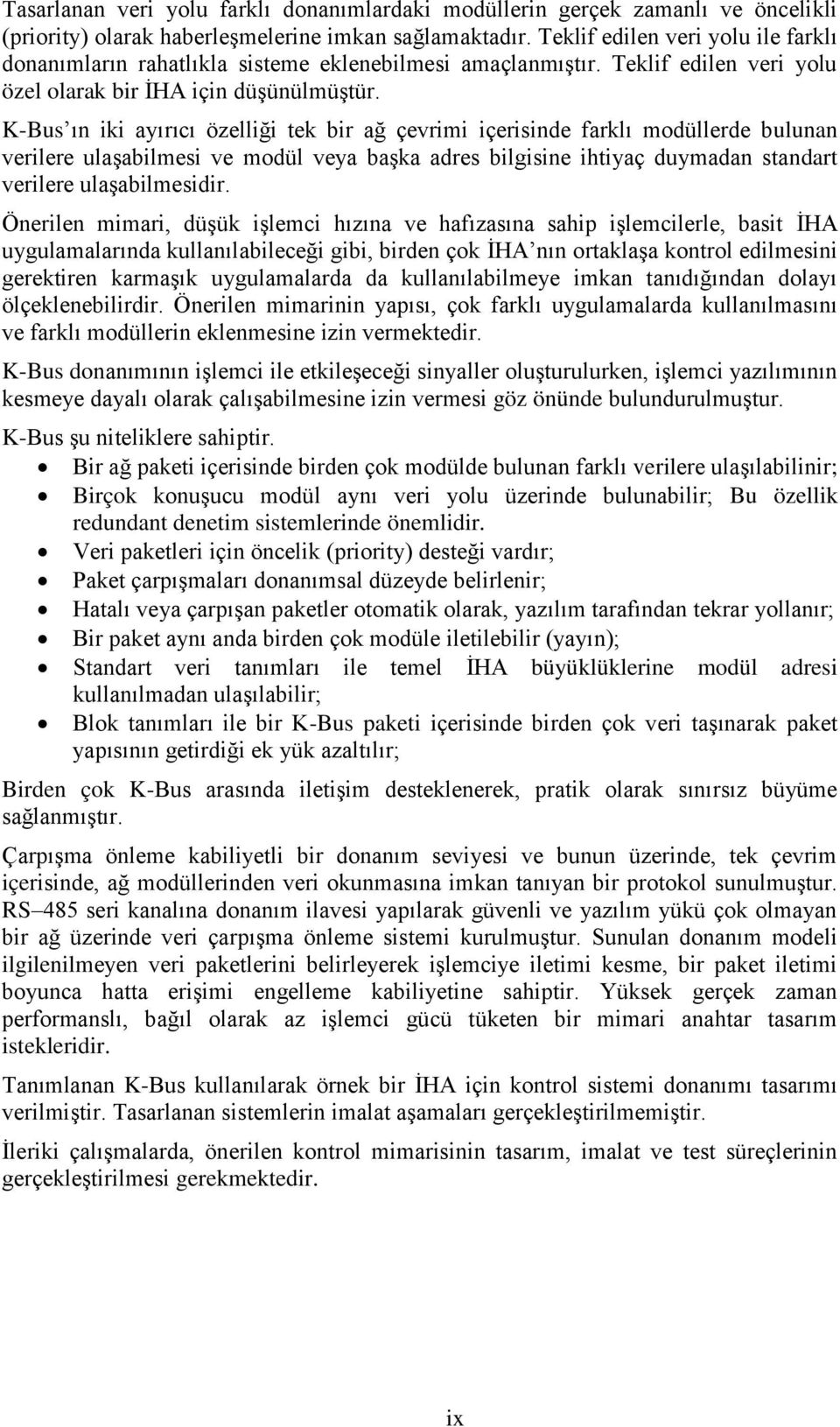 Tasarlanan veri yolu farklı donanımlardaki modüllerin gerçek zamanlı ve öncelikli (priority) olarak haberleşmelerine imkan sağlamaktadır. Teklif edilen veri yolu ile farklı donanımların rahatlıkla sisteme eklenebilmesi amaçlanmıştır. Teklif edilen veri yolu özel olarak bir İHA için düşünülmüştür.

K-Bus'ın iki ayırıcı özelliği tek bir ağ çevrimi içerisinde farklı modüllerde bulunan verilere ulaşabilmesi ve modül veya başka adres bilgisine ihtiyaç duymadan standart verilere ulaşabilmesidir.

Önerilen mimari, düşük işlemci hızına ve hafızasına sahip işlemcilerle, basit İHA uygulamalarında kullanılabileceği gibi, birden çok İHA'nın ortaklaşa kontrol edilmesini gerektiren karmaşık uygulamalarda da kullanılabilmeye imkan tanıdığından dolayı ölçeklenebilirdir. Önerilen mimarinin yapısı, çok farklı uygulamalarda kullanılmasını ve farklı modüllerin eklenmesine izin vermektedir.

K-Bus donanımının işlemci ile etkileşeceği sinyaller oluşturulurken, işlemci yazılımının kesmeye dayalı olarak çalışabilmesine izin vermesi göz önünde bulundurulmuştur.

K-Bus şu niteliklere sahiptir.

• Bir ağ paketi içerisinde birden çok modülde bulunan farklı verilere ulaşılabilinir;
• Birçok konuşucu modül aynı veri yolu üzerinde bulunabilir; Bu özellik redundant denetim sistemlerinde önemlidir.
• Veri paketleri için öncelik (priority) desteği vardır;
• Paket çarpışmaları donanımsal düzeyde belirlenir;
• Hatalı veya çarpışan paketler otomatik olarak, yazılım tarafından tekrar yollanır;
• Bir paket aynı anda birden çok modüle iletilebilir (yayın);
• Standart veri tanımları ile temel İHA büyüklüklerine modül adresi kullanılmadan ulaşılabilir;
• Blok tanımları ile bir K-Bus paketi içerisinde birden çok veri taşınarak paket yapısının getirdiği ek yük azaltılır;

Birden çok K-Bus arasında iletişim desteklenerek, pratik olarak sınırsız büyüme sağlanmıştır.

Çarpışma önleme kabiliyetli bir donanım seviyesi ve bunun üzerinde, tek çevrim içerisinde, ağ modüllerinden veri okunmasına imkan tanıyan bir protokol sunulmuştur. RS–485 seri kanalına donanım ilavesi yapılarak güvenli ve yazılım yükü çok olmayan bir ağ üzerinde veri çarpışma önleme sistemi kurulmuştur. Sunulan donanım modeli ilgilenilmeyen veri paketlerini belirleyerek işlemciye iletimi kesme, bir paket iletimi boyunca hatta erişimi engelleme kabiliyetine sahiptir. Yüksek gerçek zaman performanslı, bağıl olarak az işlemci gücü tüketen bir mimari anahtar tasarım istekleridir.

Tanımlanan K-Bus kullanılarak örnek bir İHA için kontrol sistemi donanımı tasarımı verilmiştir. Tasarlanan sistemlerin imalat aşamaları gerçekleştirilmemiştir.

İleriki çalışmalarda, önerilen kontrol mimarisinin tasarım, imalat ve test süreçlerinin gerçekleştirilmesi gerekmektedir.

ix